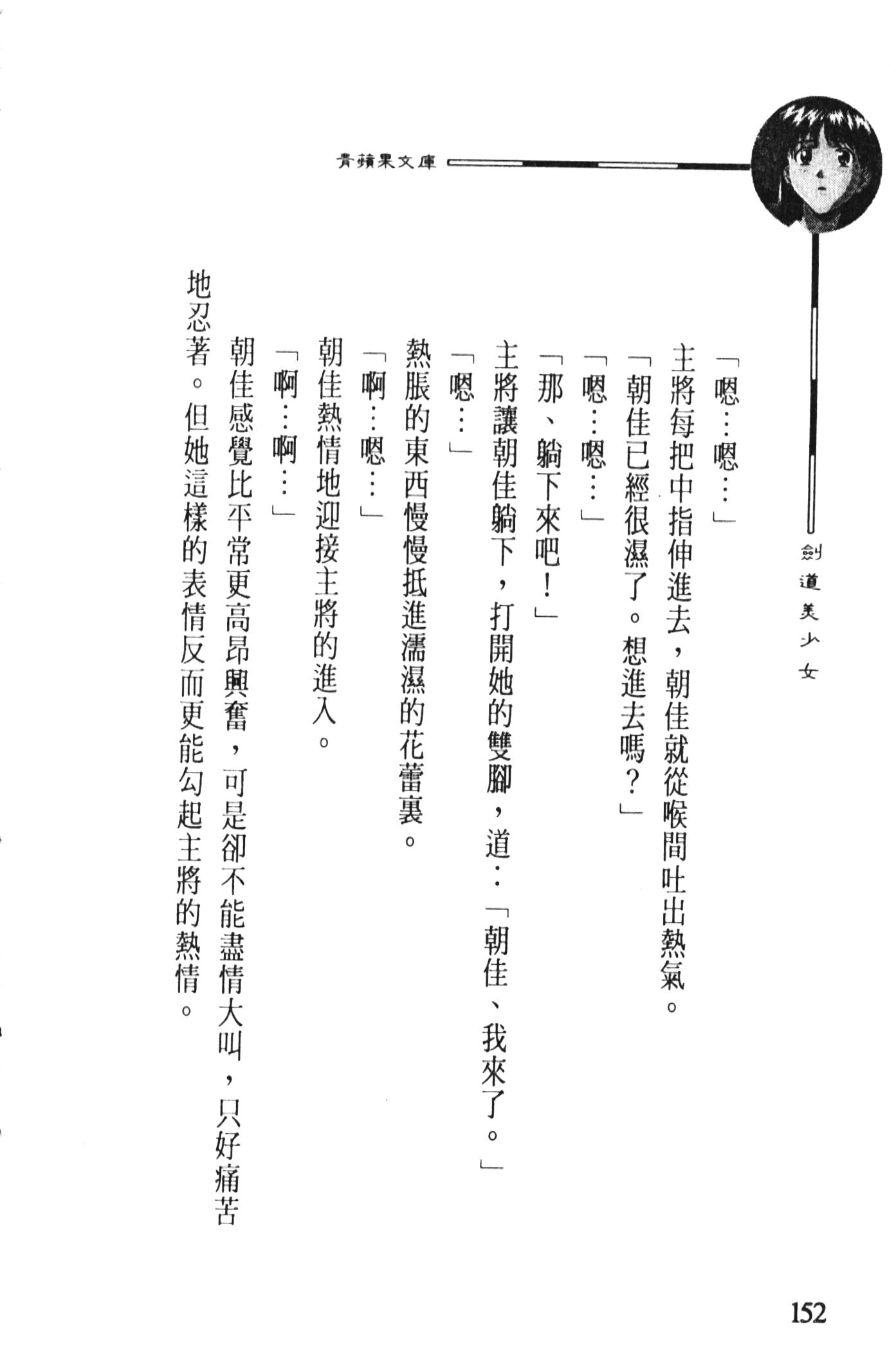 青蘋果文庫

劍道美少女

「嗯…嗯…」

主將每把中指伸進去，朝佳就從喉間吐出熱氣。

「朝佳已經很濕了。想進去嗎？」

「嗯…嗯…」

「那、躺下來吧！」

主將讓朝佳躺下，打開她的雙腳，道：「朝佳、我來了。」

「嗯…」

熱脹的東西慢慢抵進濡濕的花蕾裏。

「啊…嗯…」

朝佳熱情地迎接主將的進入。

「啊…啊…」

朝佳感覺比平常更高昂興奮，可是卻不能盡情大叫，只好痛苦地忍著。但她這樣的表情反而更能勾起主將的熱情。

152